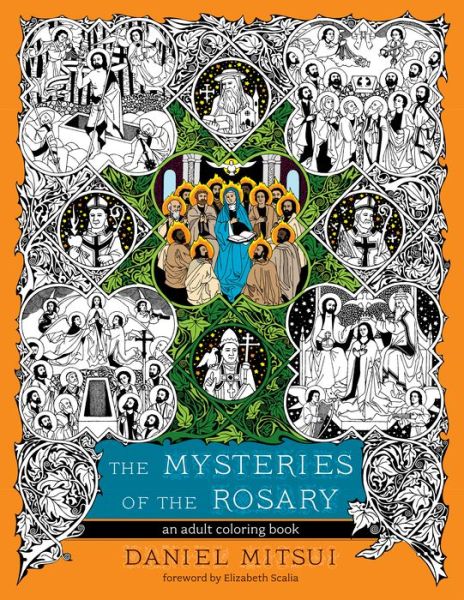 THE MYSTERIES OF THE ROSARY

an adult coloring book

DANIEL MITSUI

foreword by Elizabeth Scalia